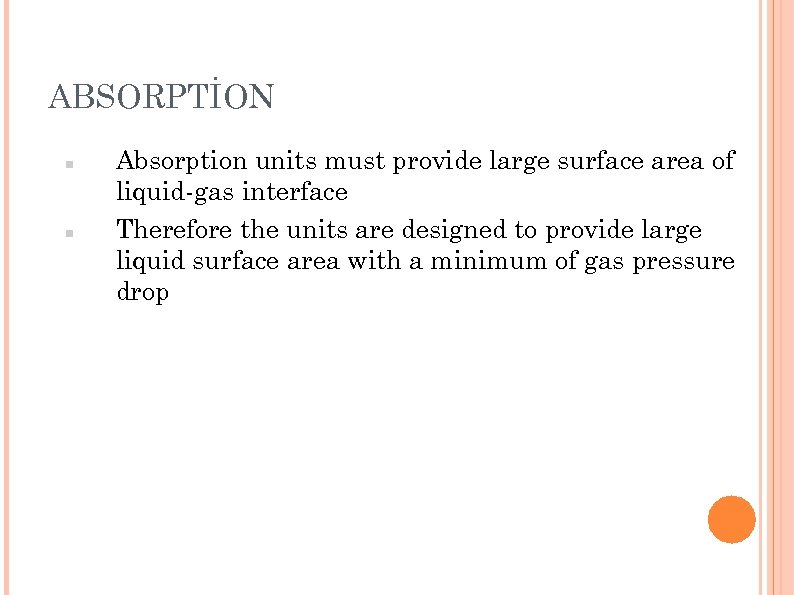 ABSORPTİON

• Absorption units must provide large surface area of liquid-gas interface
• Therefore the units are designed to provide large liquid surface area with a minimum of gas pressure drop